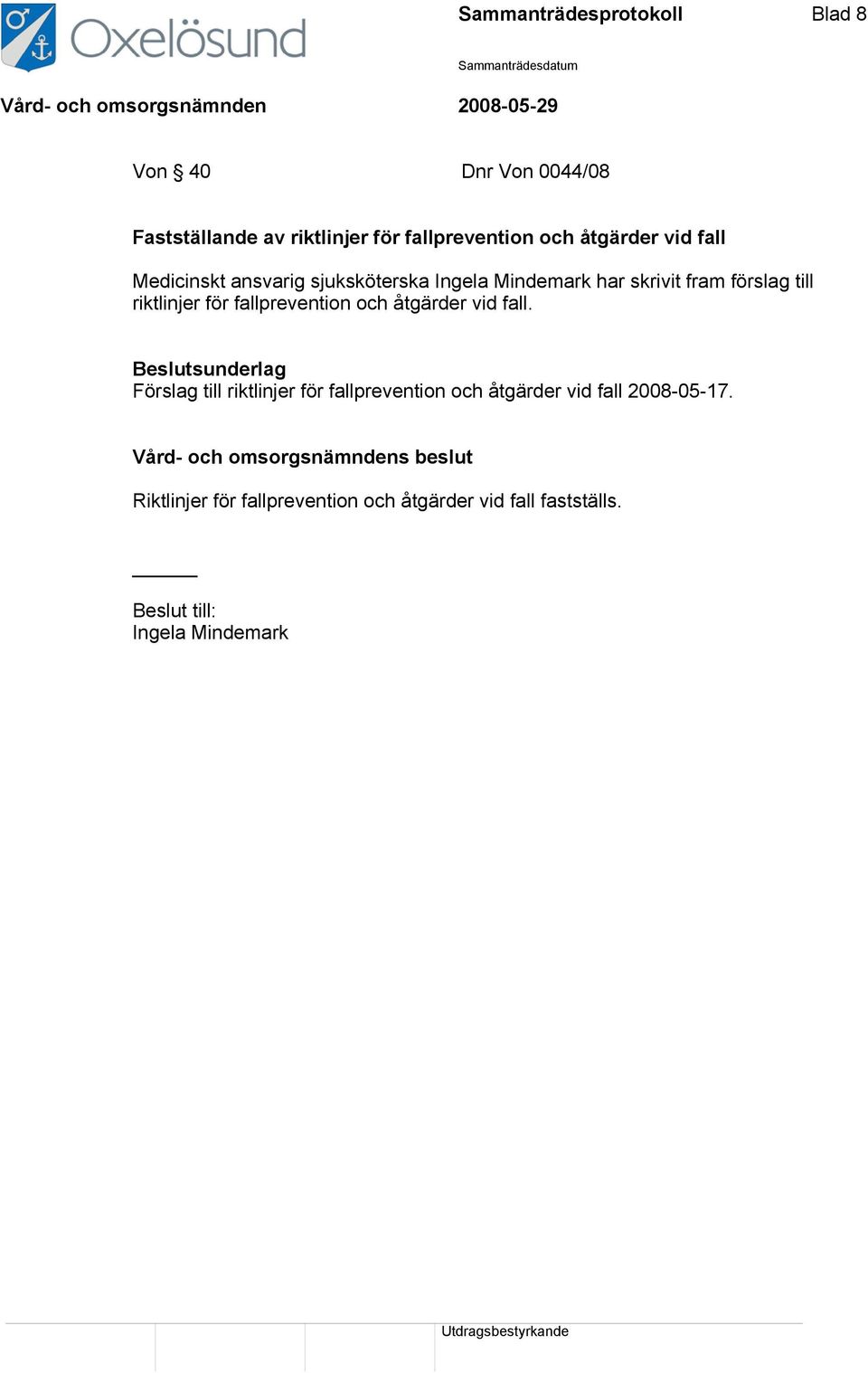 Oxelösund

Sammanträdesprotokoll

Blad 8

Sammanträdesdatum

Vård- och omsorgsnämnden

2008-05-29

Von § 40

Dnr Von 0044/08

Fastställande av riktlinjer för fallprevention och åtgärder vid fall

Medicinskt ansvarig sjuksköterska Ingela Mindemark har skrivit fram förslag till riktlinjer för fallprevention och åtgärder vid fall.

Beslutsunderlag
Förslag till riktlinjer för fallprevention och åtgärder vid fall 2008-05-17.

Vård- och omsorgsnämndens beslut

Riktlinjer för fallprevention och åtgärder vid fall fastställs.

Beslut till:
Ingela Mindemark

Utdragsbestyrkande